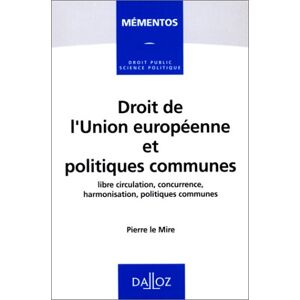 MÉMENTOS

DROIT PUBLIC
SCIENCE POLITIQUE

Droit de l'Union européenne et politiques communes

libre circulation, concurrence, harmonisation, politiques communes

Pierre le Mire

DALLOZ